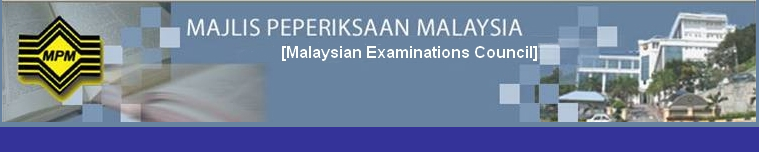 MPM

MAJLIS PEPERIKSAAN MALAYSIA
[Malaysian Examinations Council]